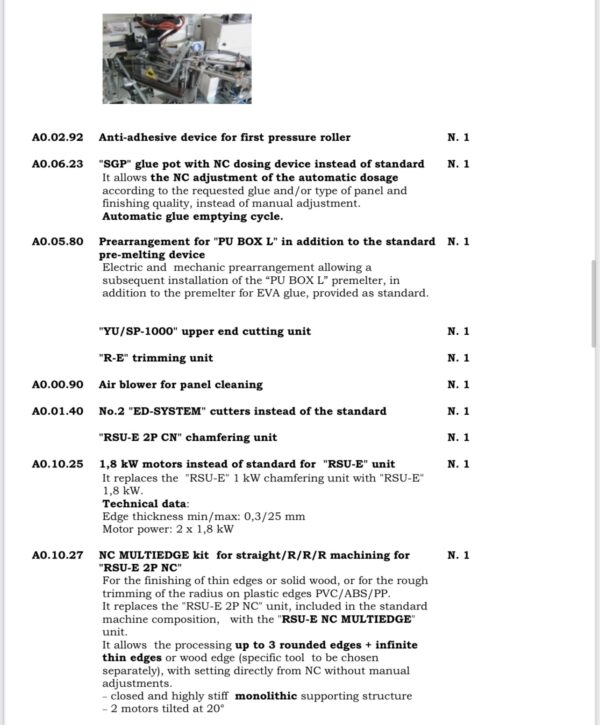 A0.02.92 Anti-adhesive device for first pressure roller N. 1

A0.06.23 "SGP" glue pot with NC dosing device instead of standard N. 1
It allows the NC adjustment of the automatic dosage according to the requested glue and/or type of panel and finishing quality, instead of manual adjustment.
Automatic glue emptying cycle.

A0.05.80 Prearrangement for "PU BOX L" in addition to the standard pre-melting device N. 1
Electric and mechanic prearrangement allowing a subsequent installation of the "PU BOX L" premelter, in addition to the premelter for EVA glue, provided as standard.

"YU/SP-1000" upper end cutting unit N. 1

"R-E" trimming unit N. 1

A0.00.90 Air blower for panel cleaning N. 1

A0.01.40 No.2 "ED-SYSTEM" cutters instead of the standard N. 1

"RSU-E 2P CN" chamfering unit N. 1

A0.10.25 1,8 kW motors instead of standard for "RSU-E" unit N. 1
It replaces the "RSU-E" 1 kW chamfering unit with "RSU-E" 1,8 kW.
Technical data:
Edge thickness min/max: 0,3/25 mm
Motor power: 2 x 1,8 kW

A0.10.27 NC MULTIEDGE kit for straight/R/R/R machining for "RSU-E 2P NC" N. 1
For the finishing of thin edges or solid wood, or for the rough trimming of the radius on plastic edges PVC/ABS/PP.
It replaces the "RSU-E 2P NC" unit, included in the standard machine composition, with the "RSU-E NC MULTIEDGE" unit.
It allows the processing up to 3 rounded edges + infinite thin edges or wood edge (specific tool to be chosen separately), with setting directly from NC without manual adjustments.
- closed and highly stiff monolithic supporting structure
- 2 motors tilted at 20°